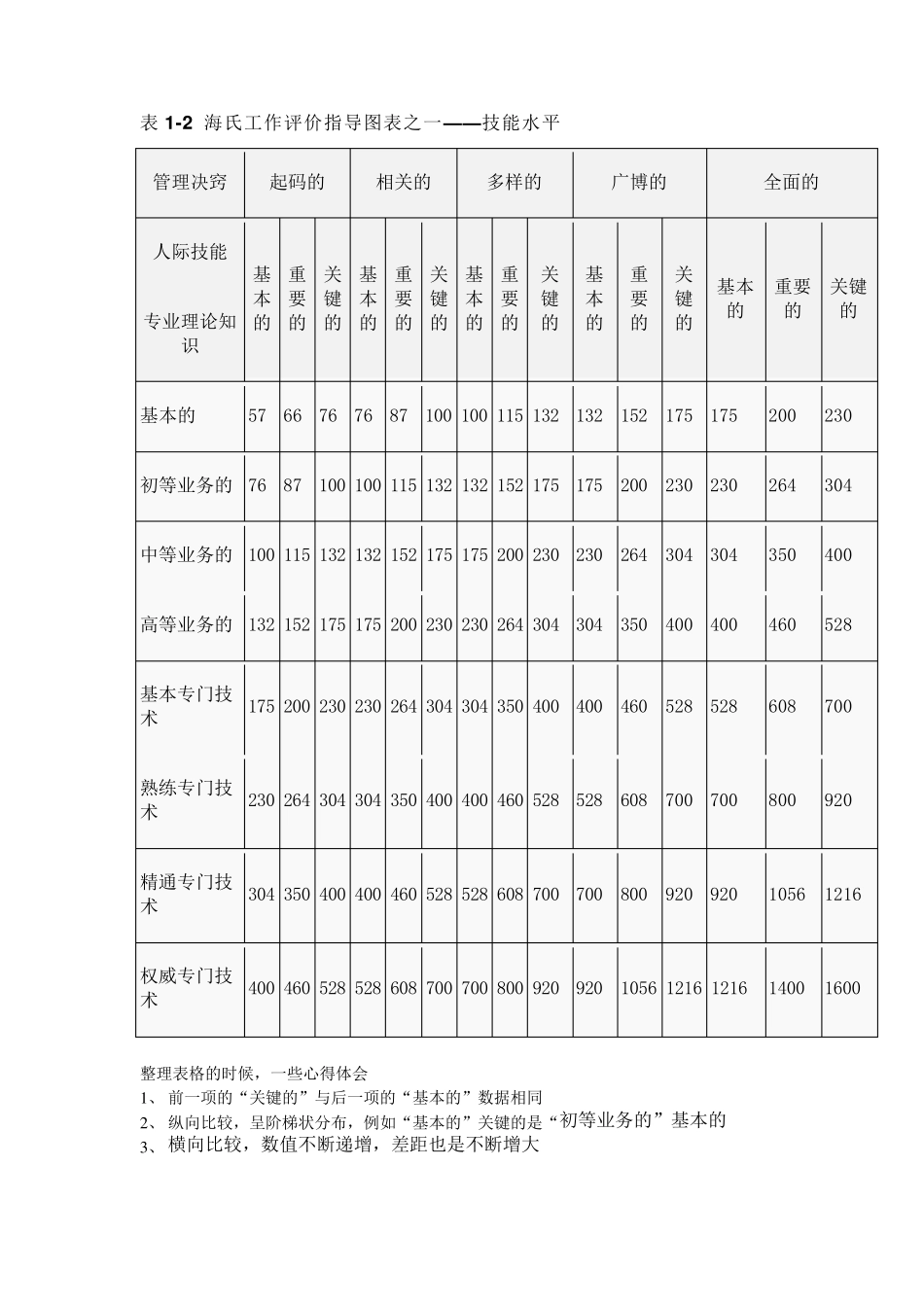 表1-2 海氏工作评价指导图表之一——技能水平

| 管理决窍 | 起码的 | | | 相关的 | | | 多样的 | | | 广博的 | | | 全面的 | | |
|---|---|---|---|---|---|---|---|---|---|---|---|---|---|---|---|
| 人际技能 专业理论知识 | 基本的 | 重要的 | 关键的 | 基本的 | 重要的 | 关键的 | 基本的 | 重要的 | 关键的 | 基本的 | 重要的 | 关键的 | 基本的 | 重要的 | 关键的 |
| 基本的 | 57 | 66 | 76 | 76 | 87 | 100 | 100 | 115 | 132 | 132 | 152 | 175 | 175 | 200 | 230 |
| 初等业务的 | 76 | 87 | 100 | 100 | 115 | 132 | 132 | 152 | 175 | 175 | 200 | 230 | 230 | 264 | 304 |
| 中等业务的 | 100 | 115 | 132 | 132 | 152 | 175 | 175 | 200 | 230 | 230 | 264 | 304 | 304 | 350 | 400 |
| 高等业务的 | 132 | 152 | 175 | 175 | 200 | 230 | 230 | 264 | 304 | 304 | 350 | 400 | 400 | 460 | 528 |
| 基本专门技术 | 175 | 200 | 230 | 230 | 264 | 304 | 304 | 350 | 400 | 400 | 460 | 528 | 528 | 608 | 700 |
| 熟练专门技术 | 230 | 264 | 304 | 304 | 350 | 400 | 400 | 460 | 528 | 528 | 608 | 700 | 700 | 800 | 920 |
| 精通专门技术 | 304 | 350 | 400 | 400 | 460 | 528 | 528 | 608 | 700 | 700 | 800 | 920 | 920 | 1056 | 1216 |
| 权威专门技术 | 400 | 460 | 528 | 528 | 608 | 700 | 700 | 800 | 920 | 920 | 1056 | 1216 | 1216 | 1400 | 1600 |

整理表格的时候，一些心得体会
1、前一项的“关键的”与后一项的“基本的”数据相同
2、纵向比较，呈阶梯状分布，例如“基本的”关键的是“初等业务的”基本的
3、横向比较，数值不断递增，差距也是不断增大